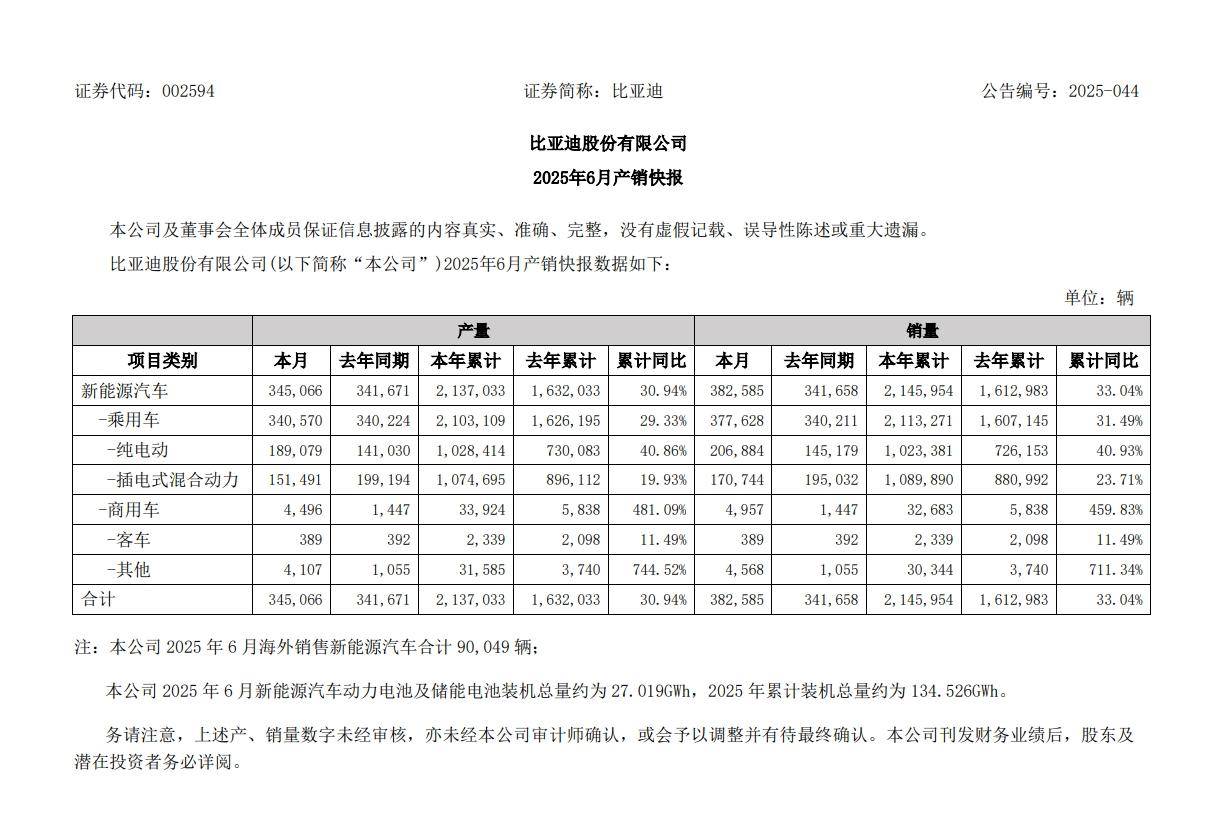 证券代码：002594 证券简称：比亚迪 公告编号：2025-044

比亚迪股份有限公司

2025年6月产销快报

本公司及董事会全体成员保证信息披露的内容真实、准确、完整，没有虚假记载、误导性陈述或重大遗漏。

比亚迪股份有限公司(以下简称“本公司”)2025年6月产销快报数据如下：

单位：辆

| | 产量 | | | | | 销量 | | | | |
|---|---|---|---|---|---|---|---|---|---|---|
| 项目类别 | 本月 | 去年同期 | 本年累计 | 去年累计 | 累计同比 | 本月 | 去年同期 | 本年累计 | 去年累计 | 累计同比 |
| 新能源汽车 | 345,066 | 341,671 | 2,137,033 | 1,632,033 | 30.94% | 382,585 | 341,658 | 2,145,954 | 1,612,983 | 33.04% |
| -乘用车 | 340,570 | 340,224 | 2,103,109 | 1,626,195 | 29.33% | 377,628 | 340,211 | 2,113,271 | 1,607,145 | 31.49% |
| -纯电动 | 189,079 | 141,030 | 1,028,414 | 730,083 | 40.86% | 206,884 | 145,179 | 1,023,381 | 726,153 | 40.93% |
| -插电式混合动力 | 151,491 | 199,194 | 1,074,695 | 896,112 | 19.93% | 170,744 | 195,032 | 1,089,890 | 880,992 | 23.71% |
| -商用车 | 4,496 | 1,447 | 33,924 | 5,838 | 481.09% | 4,957 | 1,447 | 32,683 | 5,838 | 459.83% |
| -客车 | 389 | 392 | 2,339 | 2,098 | 11.49% | 389 | 392 | 2,339 | 2,098 | 11.49% |
| -其他 | 4,107 | 1,055 | 31,585 | 3,740 | 744.52% | 4,568 | 1,055 | 30,344 | 3,740 | 711.34% |
| 合计 | 345,066 | 341,671 | 2,137,033 | 1,632,033 | 30.94% | 382,585 | 341,658 | 2,145,954 | 1,612,983 | 33.04% |

注：本公司 2025 年 6 月海外销售新能源汽车合计 90,049 辆；

本公司 2025 年 6 月新能源汽车动力电池及储能电池装机总量约为 27.019GWh，2025 年累计装机总量约为 134.526GWh。

务请注意，上述产、销量数字未经审核，亦未经本公司审计师确认，或会予以调整并有待最终确认。本公司刊发财务业绩后，股东及潜在投资者务必详阅。